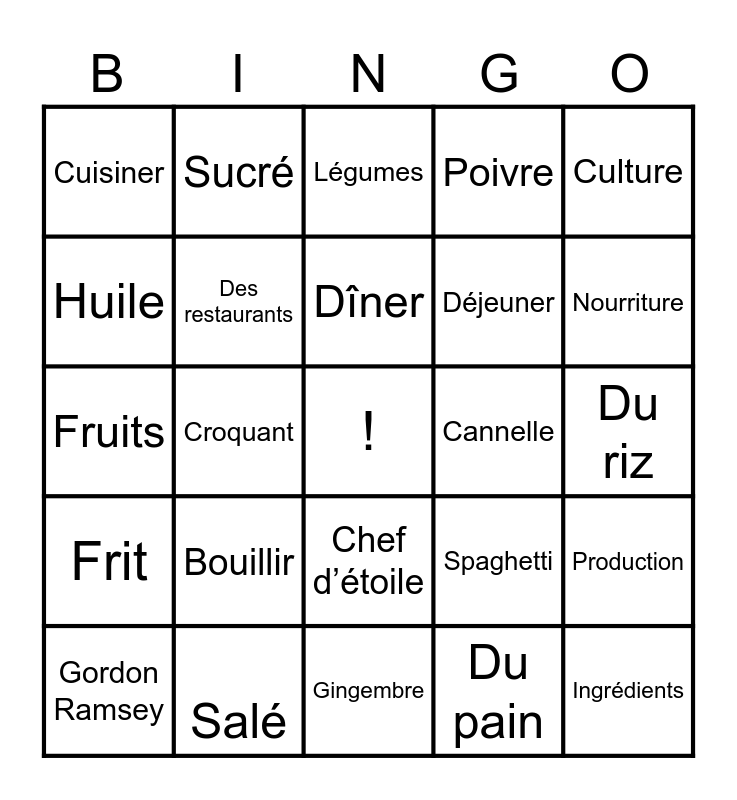 | B | I | N | G | O |
|---|---|---|---|---|
| Cuisiner | Sucré | Légumes | Poivre | Culture |
| Huile | Des restaurants | Dîner | Déjeuner | Nourriture |
| Fruits | Croquant | ! | Cannelle | Du riz |
| Frit | Bouillir | Chef d'étoile | Spaghetti | Production |
| Gordon Ramsey | Salé | Gingembre | Du pain | Ingrédients |